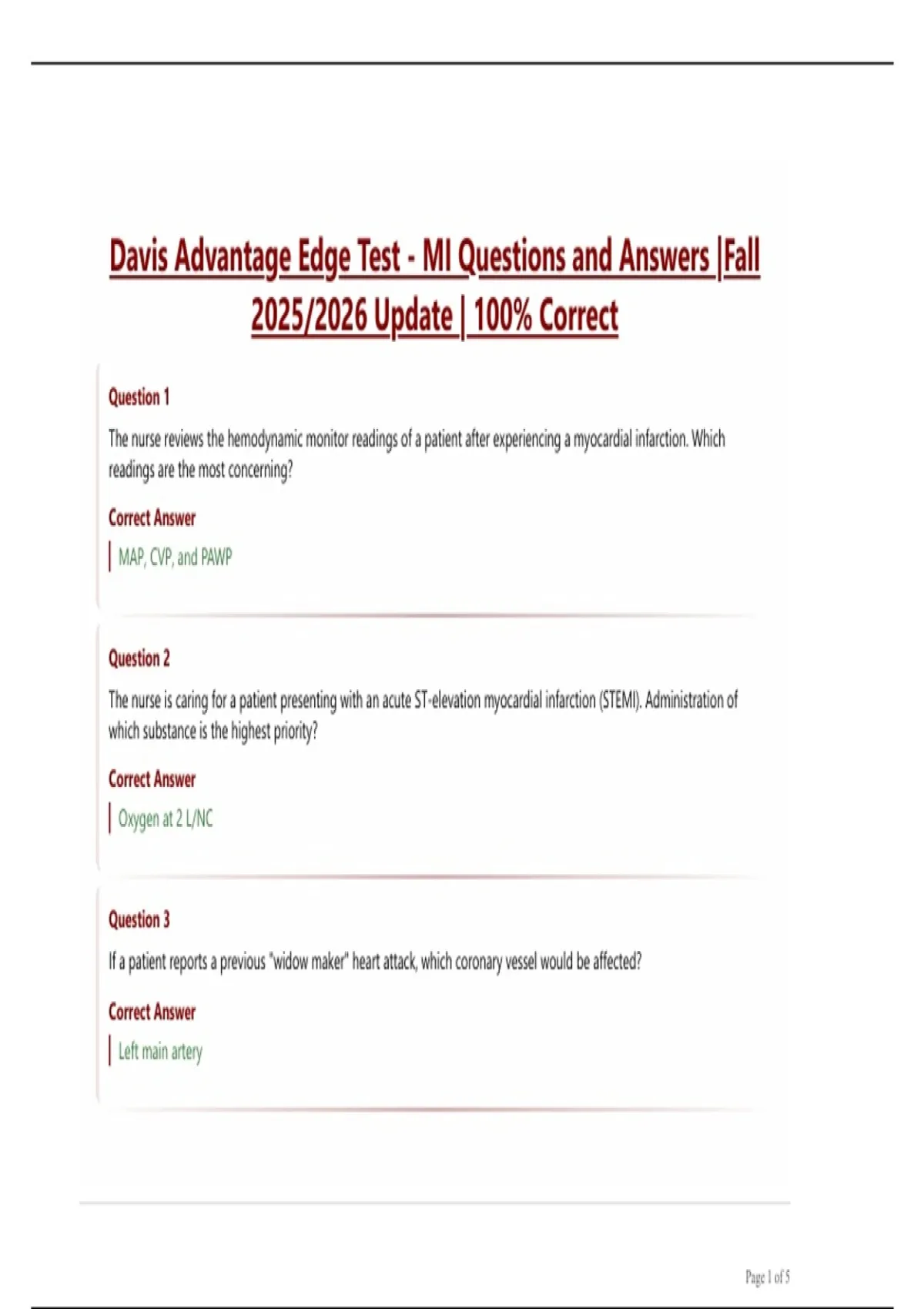 Davis Advantage Edge Test - MI Questions and Answers |Fall 2025/2026 Update | 100% Correct

Question 1

The nurse reviews the hemodynamic monitor readings of a patient after experiencing a myocardial infarction. Which readings are the most concerning?

Correct Answer

MAP, CVP, and PAWP

Question 2

The nurse is caring for a patient presenting with an acute ST-elevation myocardial infarction (STEMI). Administration of which substance is the highest priority?

Correct Answer

Oxygen at 2 L/NC

Question 3

If a patient reports a previous "widow maker" heart attack, which coronary vessel would be affected?

Correct Answer

Left main artery

Page 1 of 5